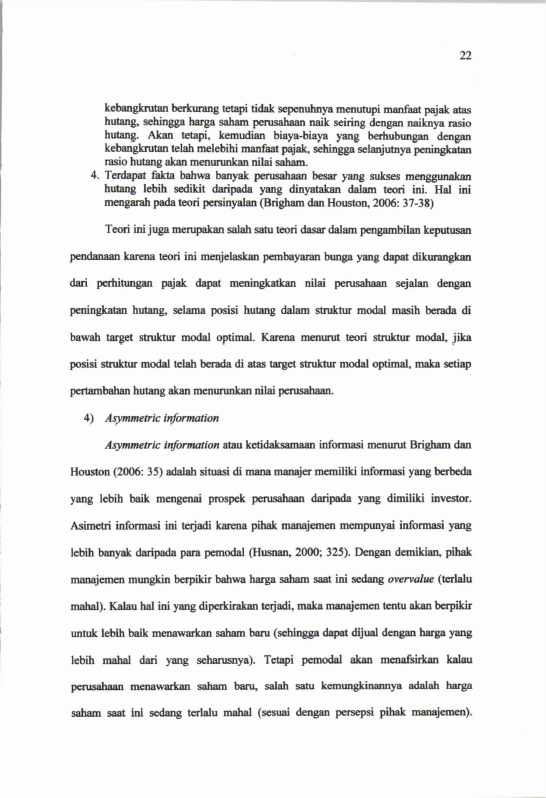 22

kebangkrutan berkurang tetapi tidak sepenuhnya menutupi manfaat pajak atas hutang, sehingga harga saham perusahaan naik seiring dengan naiknya rasio hutang. Akan tetapi, kemudian biaya-biaya yang berhubungan dengan kebangkrutan telah melebihi manfaat pajak, sehingga selanjutnya peningkatan rasio hutang akan menurunkan nilai saham.

4. Terdapat fakta bahwa banyak perusahaan besar yang sukses menggunakan hutang lebih sedikit daripada yang dinyatakan dalam teori ini. Hal ini mengarah pada teori persinyalan (Brigham dan Houston, 2006: 37-38)

Teori ini juga merupakan salah satu teori dasar dalam pengambilan keputusan pendanaan karena teori ini menjelaskan pembayaran bunga yang dapat dikurangkan dari perhitungan pajak dapat meningkatkan nilai perusahaan sejalan dengan peningkatan hutang, selama posisi hutang dalam struktur modal masih berada di bawah target struktur modal optimal. Karena menurut teori struktur modal, jika posisi struktur modal telah berada di atas target struktur modal optimal, maka setiap pertambahan hutang akan menurunkan nilai perusahaan.

4) Asymmetric information

Asymmetric information atau ketidaksamaan informasi menurut Brigham dan Houston (2006: 35) adalah situasi di mana manajer memiliki informasi yang berbeda yang lebih baik mengenai prospek perusahaan daripada yang dimiliki investor. Asimetri informasi ini terjadi karena pihak manajemen mempunyai informasi yang lebih banyak daripada para pemodal (Husnan, 2000; 325). Dengan demikian, pihak manajemen mungkin berpikir bahwa harga saham saat ini sedang overvalue (terlalu mahal). Kalau hal ini yang diperkirakan terjadi, maka manajemen tentu akan berpikir untuk lebih baik menawarkan saham baru (sehingga dapat dijual dengan harga yang lebih mahal dari yang seharusnya). Tetapi pemodal akan menafsirkan kalau perusahaan menawarkan saham baru, salah satu kemungkinannya adalah harga saham saat ini sedang terlalu mahal (sesuai dengan persepsi pihak manajemen).